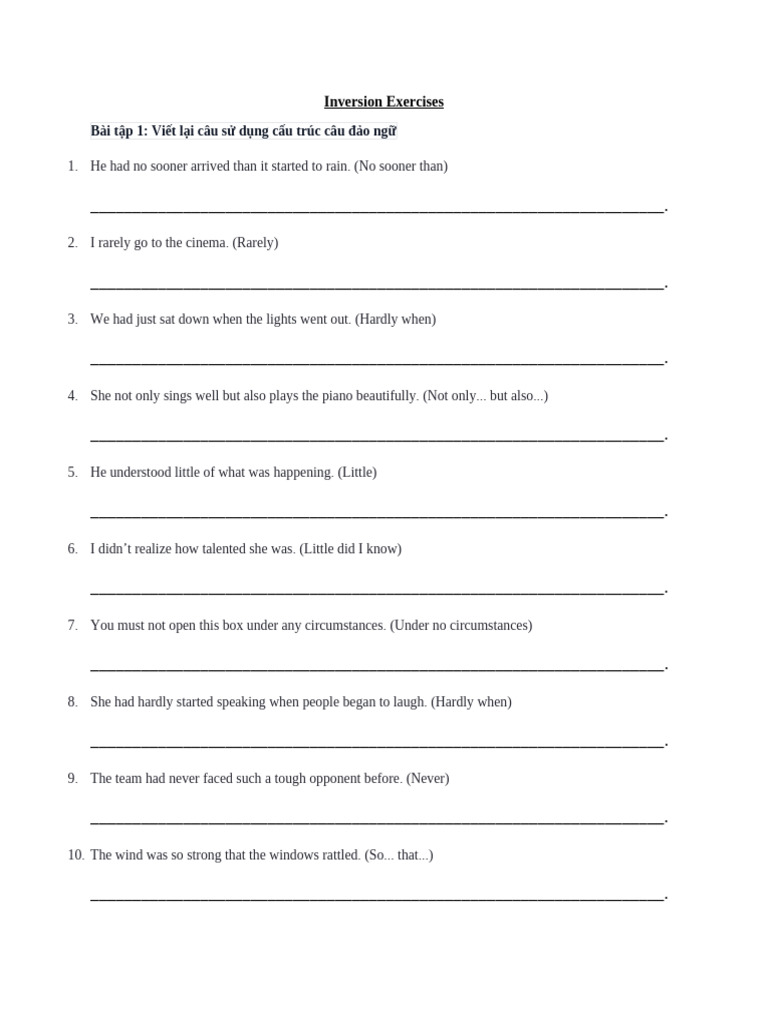 Inversion Exercises

Bài tập 1: Viết lại câu sử dụng cấu trúc câu đảo ngữ

1. He had no sooner arrived than it started to rain. (No sooner than)

____.

2. I rarely go to the cinema. (Rarely)

____.

3. We had just sat down when the lights went out. (Hardly when)

____.

4. She not only sings well but also plays the piano beautifully. (Not only... but also...)

____.

5. He understood little of what was happening. (Little)

____.

6. I didn't realize how talented she was. (Little did I know)

____.

7. You must not open this box under any circumstances. (Under no circumstances)

____.

8. She had hardly started speaking when people began to laugh. (Hardly when)

____.

9. The team had never faced such a tough opponent before. (Never)

____.

10. The wind was so strong that the windows rattled. (So... that...)

____.